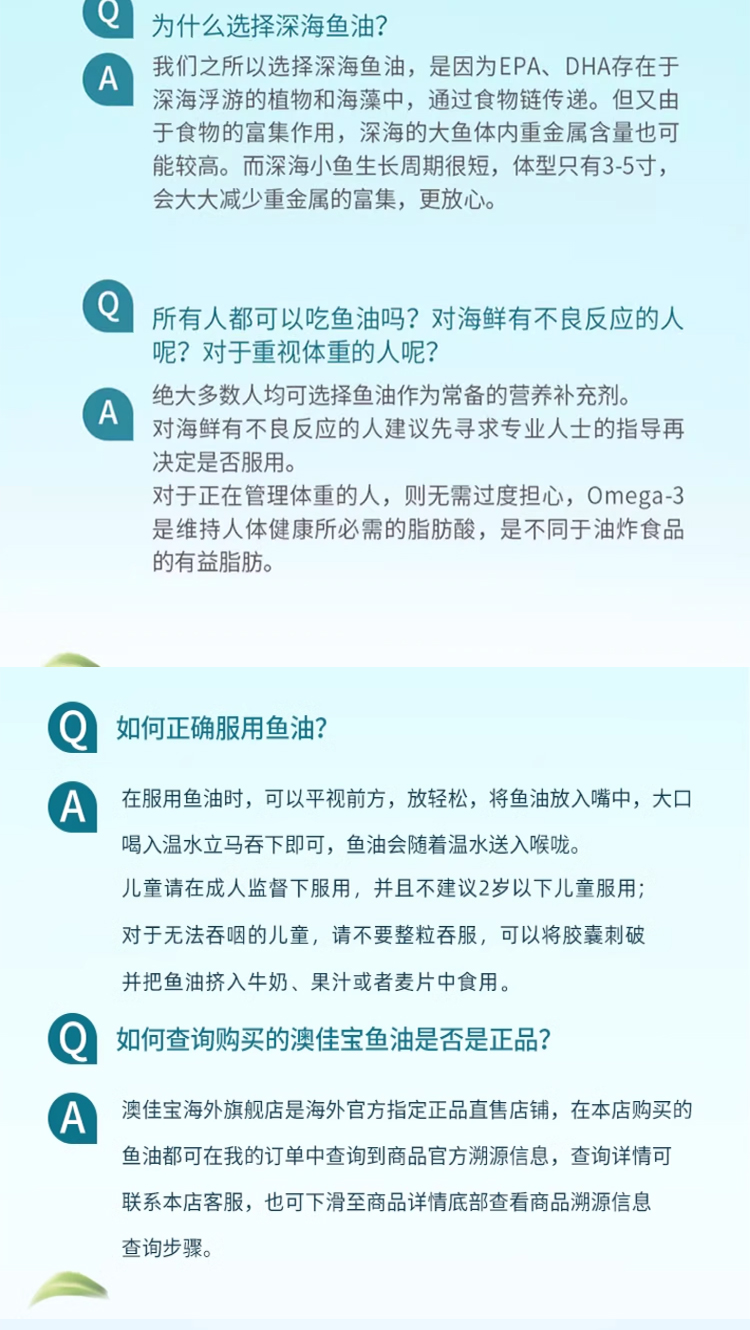 Q 为什么选择深海鱼油？

A 我们之所以选择深海鱼油，是因为EPA、DHA存在于深海浮游的植物和海藻中，通过食物链传递。但又由于食物的富集作用，深海的大鱼体内重金属含量也可能较高。而深海小鱼生长周期很短，体型只有3-5寸，会大大减少重金属的富集，更放心。

Q 所有人都可以吃鱼油吗？对海鲜有不良反应的人呢？对于重视体重的人呢？

A 绝大多数人均可选择鱼油作为常备的营养补充剂。
对海鲜有不良反应的人建议先寻求专业人士的指导再决定是否服用。
对于正在管理体重的人，则无需过度担心，Omega-3是维持人体健康所必需的脂肪酸，是不同于油炸食品的有益脂肪。

Q 如何正确服用鱼油?

A 在服用鱼油时，可以平视前方，放轻松，将鱼油放入嘴中，大口喝入温水立马吞下即可，鱼油会随着温水送入喉咙。
儿童请在成人监督下服用，并且不建议2岁以下儿童服用;
对于无法吞咽的儿童，请不要整粒吞服，可以将胶囊刺破并把鱼油挤入牛奶、果汁或者麦片中食用。

Q 如何查询购买的澳佳宝鱼油是否是正品?

A 澳佳宝海外旗舰店是海外官方指定正品直售店铺，在本店购买的鱼油都可在我的订单中查询到商品官方溯源信息，查询详情可联系本店客服，也可下滑至商品详情底部查看商品溯源信息查询步骤。